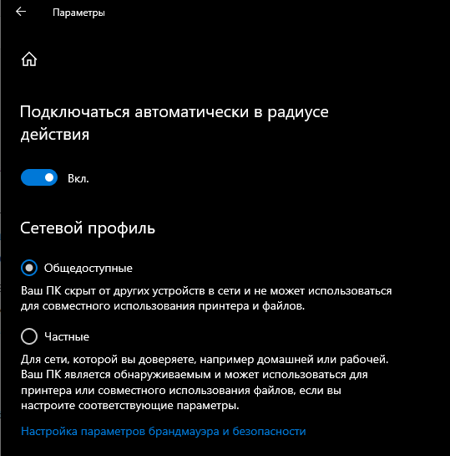 Параметры

Подключаться автоматически в радиусе действия

Вкл.

Сетевой профиль

Общедоступные

Ваш ПК скрыт от других устройств в сети и не может использоваться для совместного использования принтера и файлов.

Частные

Для сети, которой вы доверяете, например домашней или рабочей. Ваш ПК является обнаруживаемым и может использоваться для принтера или совместного использования файлов, если вы настроите соответствующие параметры.

Настройка параметров брандмауэра и безопасности